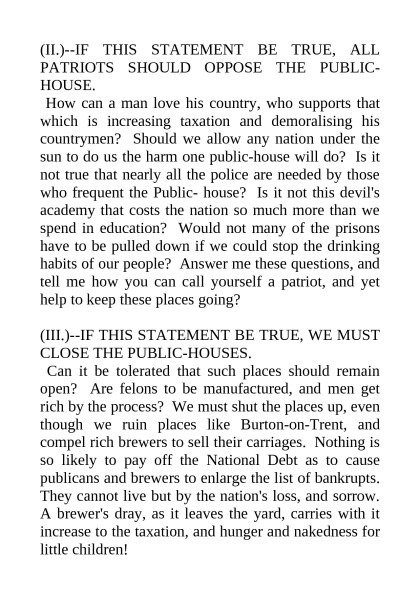 (II.)--IF THIS STATEMENT BE TRUE, ALL PATRIOTS SHOULD OPPOSE THE PUBLIC-HOUSE.
How can a man love his country, who supports that which is increasing taxation and demoralising his countrymen? Should we allow any nation under the sun to do us the harm one public-house will do? Is it not true that nearly all the police are needed by those who frequent the Public- house? Is it not this devil's academy that costs the nation so much more than we spend in education? Would not many of the prisons have to be pulled down if we could stop the drinking habits of our people? Answer me these questions, and tell me how you can call yourself a patriot, and yet help to keep these places going?

(III.)--IF THIS STATEMENT BE TRUE, WE MUST CLOSE THE PUBLIC-HOUSES.
Can it be tolerated that such places should remain open? Are felons to be manufactured, and men get rich by the process? We must shut the places up, even though we ruin places like Burton-on-Trent, and compel rich brewers to sell their carriages. Nothing is so likely to pay off the National Debt as to cause publicans and brewers to enlarge the list of bankrupts. They cannot live but by the nation's loss, and sorrow. A brewer's dray, as it leaves the yard, carries with it increase to the taxation, and hunger and nakedness for little children!